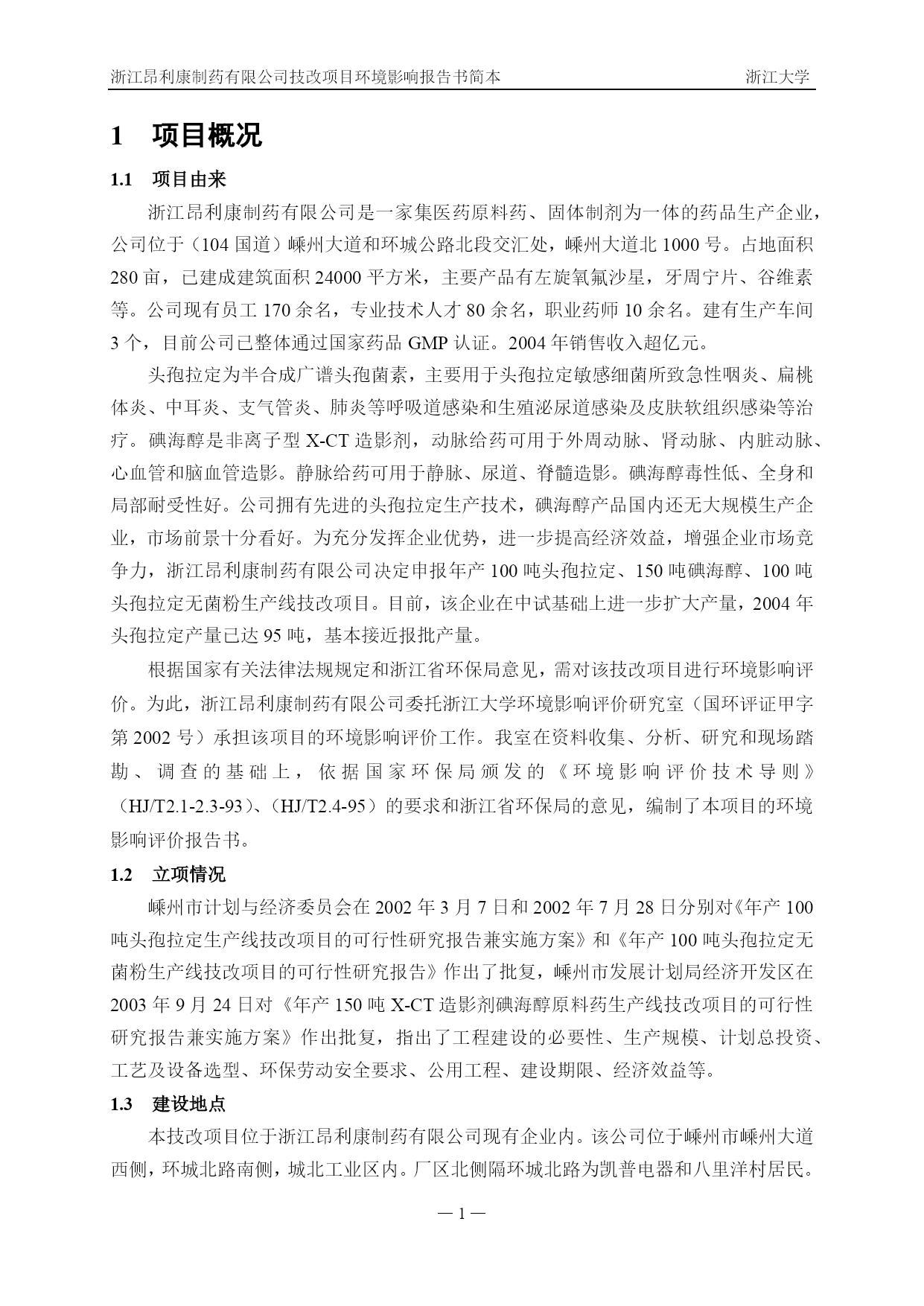 浙江昂利康制药有限公司技改项目环境影响报告书简本　　浙江大学

1　项目概况

1.1　项目由来

浙江昂利康制药有限公司是一家集医药原料药、固体制剂为一体的药品生产企业，公司位于（104 国道）嵊州大道和环城公路北段交汇处，嵊州大道北 1000 号。占地面积 280 亩，已建成建筑面积 24000 平方米，主要产品有左旋氧氟沙星，牙周宁片、谷维素等。公司现有员工 170 余名，专业技术人才 80 余名，职业药师 10 余名。建有生产车间 3 个，目前公司已整体通过国家药品 GMP 认证。2004 年销售收入超亿元。

头孢拉定为半合成广谱头孢菌素，主要用于头孢拉定敏感细菌所致急性咽炎、扁桃体炎、中耳炎、支气管炎、肺炎等呼吸道感染和生殖泌尿道感染及皮肤软组织感染等治疗。碘海醇是非离子型 X-CT 造影剂，动脉给药可用于外周动脉、肾动脉、内脏动脉、心血管和脑血管造影。静脉给药可用于静脉、尿道、脊髓造影。碘海醇毒性低、全身和局部耐受性好。公司拥有先进的头孢拉定生产技术，碘海醇产品国内还无大规模生产企业，市场前景十分看好。为充分发挥企业优势，进一步提高经济效益，增强企业市场竞争力，浙江昂利康制药有限公司决定申报年产 100 吨头孢拉定、150 吨碘海醇、100 吨头孢拉定无菌粉生产线技改项目。目前，该企业在中试基础上进一步扩大产量，2004 年头孢拉定产量已达 95 吨，基本接近报批产量。

根据国家有关法律法规规定和浙江省环保局意见，需对该技改项目进行环境影响评价。为此，浙江昂利康制药有限公司委托浙江大学环境影响评价研究室（国环评证甲字第 2002 号）承担该项目的环境影响评价工作。我室在资料收集、分析、研究和现场踏勘、调查的基础上，依据国家环保局颁发的《环境影响评价技术导则》（HJ/T2.1-2.3-93）、（HJ/T2.4-95）的要求和浙江省环保局的意见，编制了本项目的环境影响评价报告书。

1.2　立项情况

嵊州市计划与经济委员会在 2002 年 3 月 7 日和 2002 年 7 月 28 日分别对《年产 100 吨头孢拉定生产线技改项目的可行性研究报告兼实施方案》和《年产 100 吨头孢拉定无菌粉生产线技改项目的可行性研究报告》作出了批复，嵊州市发展计划局经济开发区在 2003 年 9 月 24 日对《年产 150 吨 X-CT 造影剂碘海醇原料药生产线技改项目的可行性研究报告兼实施方案》作出批复，指出了工程建设的必要性、生产规模、计划总投资、工艺及设备选型、环保劳动安全要求、公用工程、建设期限、经济效益等。

1.3　建设地点

本技改项目位于浙江昂利康制药有限公司现有企业内。该公司位于嵊州市嵊州大道西侧，环城北路南侧，城北工业区内。厂区北侧隔环城北路为凯普电器和八里洋村居民。

— 1 —